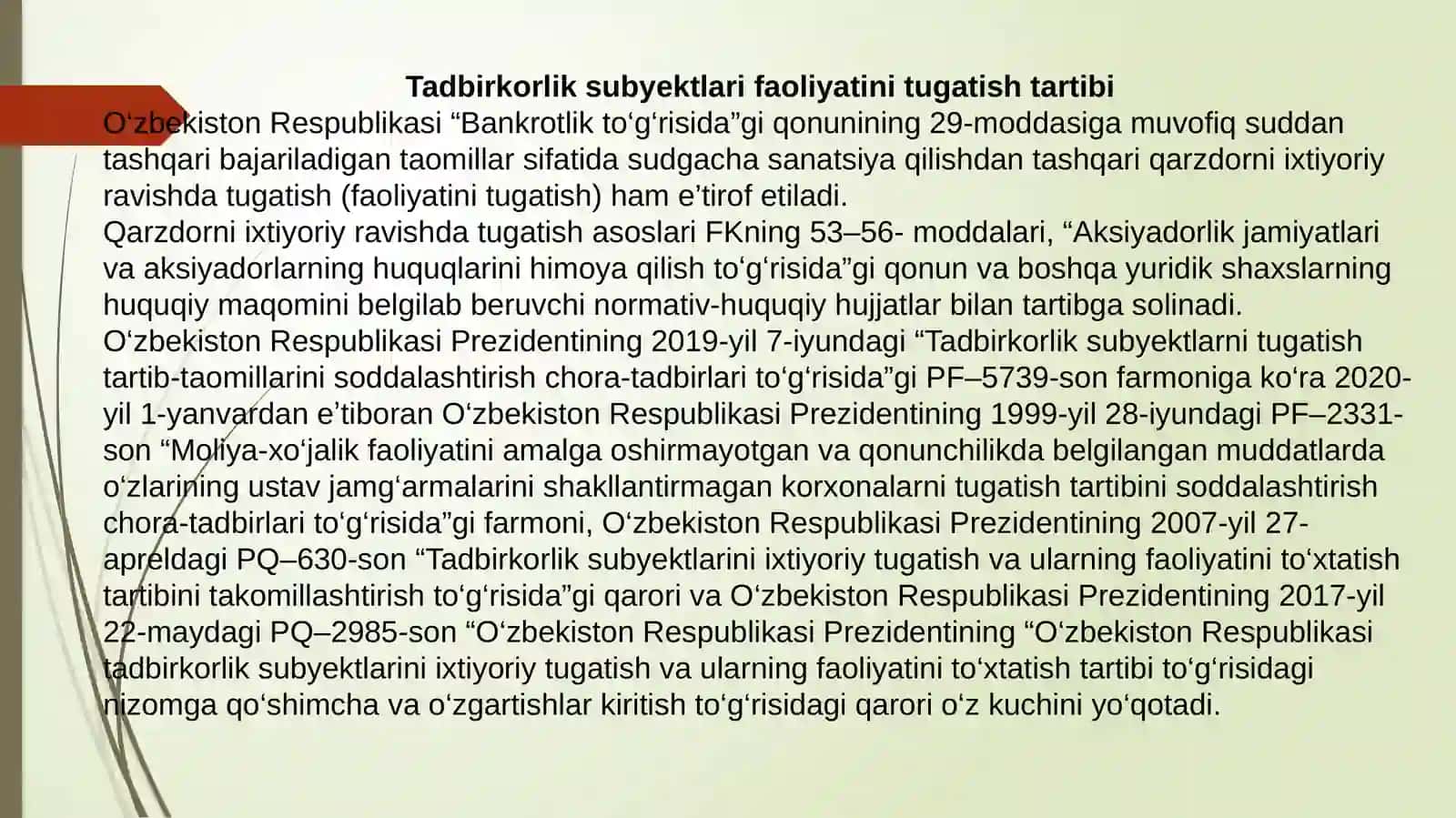 Tadbirkorlik subyektlari faoliyatini tugatish tartibi
O‘zbekiston Respublikasi “Bankrotlik to‘g‘risida”gi qonunining 29-moddasiga muvofiq suddan tashqari bajariladigan taomillar sifatida sudgacha sanatsiya qilishdan tashqari qarzdorni ixtiyoriy ravishda tugatish (faoliyatini tugatish) ham e’tirof etiladi.
Qarzdorni ixtiyoriy ravishda tugatish asoslari FKning 53–56- moddalari, “Aksiyadorlik jamiyatlari va aksiyadorlarning huquqlarini himoya qilish to‘g‘risida”gi qonun va boshqa yuridik shaxslarning huquqiy maqomini belgilab beruvchi normativ-huquqiy hujjatlar bilan tartibga solinadi.
O‘zbekiston Respublikasi Prezidentining 2019-yil 7-iyundagi “Tadbirkorlik subyektlarni tugatish tartib-taomillarini soddalashtirish chora-tadbirlari to‘g‘risida”gi PF–5739-son farmoniga ko‘ra 2020-yil 1-yanvardan e’tiboran O‘zbekiston Respublikasi Prezidentining 1999-yil 28-iyundagi PF–2331-son “Moliya-xo‘jalik faoliyatini amalga oshirmayotgan va qonunchilikda belgilangan muddatlarda o‘zlarining ustav jamg‘armalarini shakllantirmagan korxonalarni tugatish tartibini soddalashtirish chora-tadbirlari to‘g‘risida”gi farmoni, O‘zbekiston Respublikasi Prezidentining 2007-yil 27-apreldagi PQ–630-son “Tadbirkorlik subyektlarini ixtiyoriy tugatish va ularning faoliyatini to‘xtatish tartibini takomillashtirish to‘g‘risida”gi qarori va O‘zbekiston Respublikasi Prezidentining 2017-yil 22-maydagi PQ–2985-son “O‘zbekiston Respublikasi Prezidentining “O‘zbekiston Respublikasi tadbirkorlik subyektlarini ixtiyoriy tugatish va ularning faoliyatini to‘xtatish tartibi to‘g‘risidagi nizomga qo‘shimcha va o‘zgartishlar kiritish to‘g‘risidagi qarori o‘z kuchini yo‘qotadi.